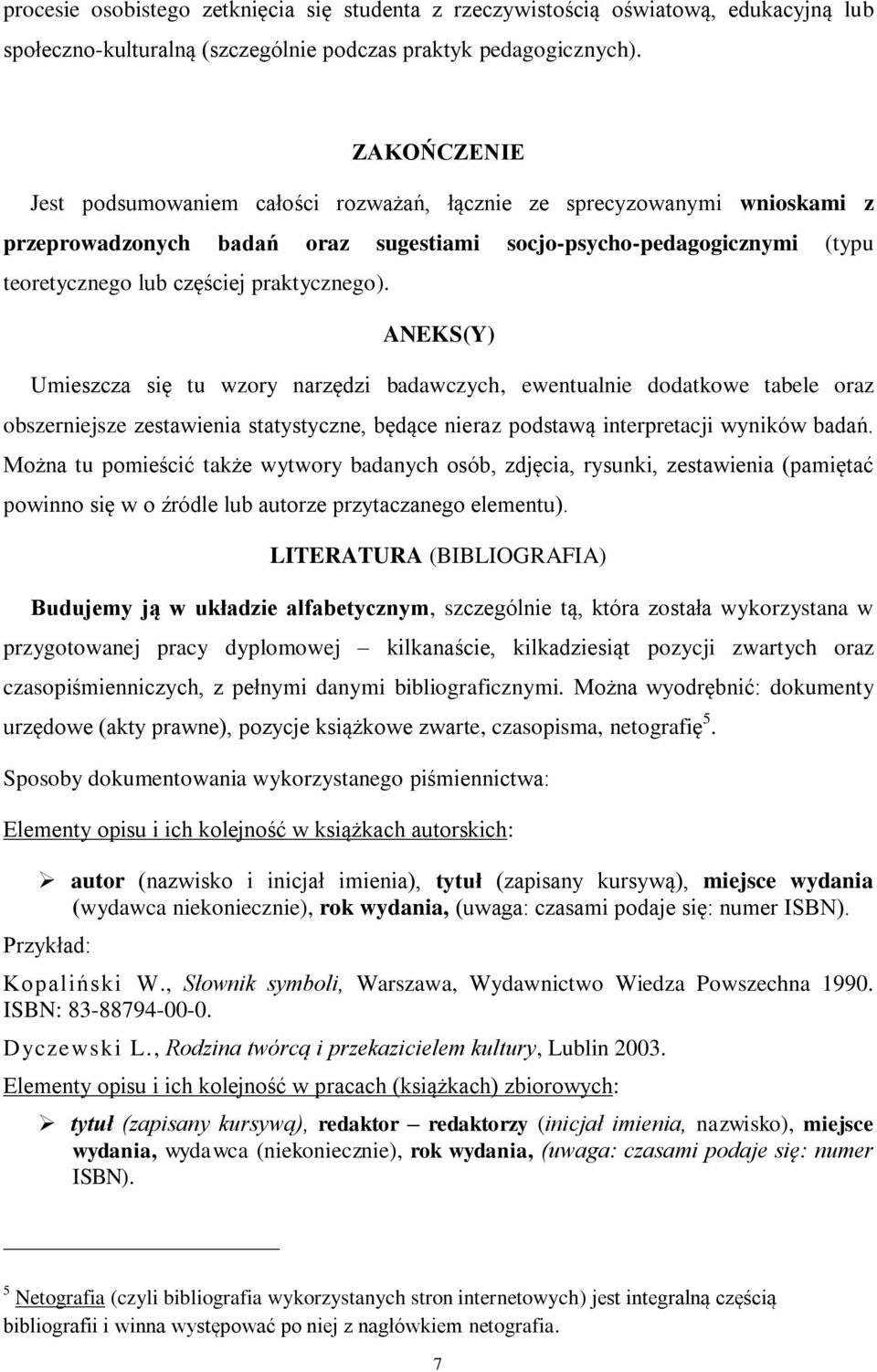 procesie osobistego zetknięcia się studenta z rzeczywistością oświatową, edukacyjną lub społeczno-kulturalną (szczególnie podczas praktyk pedagogicznych).

ZAKOŃCZENIE

Jest podsumowaniem całości rozważań, łącznie ze sprecyzowanymi wnioskami z przeprowadzonych badań oraz sugestiami socjo-psycho-pedagogicznymi (typu teoretycznego lub częściej praktycznego).

ANEKS(Y)

Umieszcza się tu wzory narzędzi badawczych, ewentualnie dodatkowe tabele oraz obszerniejsze zestawienia statystyczne, będące nieraz podstawą interpretacji wyników badań. Można tu pomieścić także wytwory badanych osób, zdjęcia, rysunki, zestawienia (pamiętać powinno się w o źródle lub autorze przytaczanego elementu).

LITERATURA (BIBLIOGRAFIA)

Budujemy ją w układzie alfabetycznym, szczególnie tą, która została wykorzystana w przygotowanej pracy dyplomowej – kilkanaście, kilkadziesiąt pozycji zwartych oraz czasopiśmienniczych, z pełnymi danymi bibliograficznymi. Można wyodrębnić: dokumenty urzędowe (akty prawne), pozycje książkowe zwarte, czasopisma, netografię$^5$.

Sposoby dokumentowania wykorzystanego piśmiennictwa:

Elementy opisu i ich kolejność w książkach autorskich:

➢ autor (nazwisko i inicjał imienia), tytuł (zapisany kursywą), miejsce wydania (wydawca niekoniecznie), rok wydania, (uwaga: czasami podaje się: numer ISBN).

Przykład:

Kopaliński W., Słownik symboli, Warszawa, Wydawnictwo Wiedza Powszechna 1990. ISBN: 83-88794-00-0.

Dyczewski L., Rodzina twórcą i przekazicielem kultury, Lublin 2003.

Elementy opisu i ich kolejność w pracach (książkach) zbiorowych:

➢ tytuł (zapisany kursywą), redaktor – redaktorzy (inicjał imienia, nazwisko), miejsce wydania, wydawca (niekoniecznie), rok wydania, (uwaga: czasami podaje się: numer ISBN).

$^5$ Netografia (czyli bibliografia wykorzystanych stron internetowych) jest integralną częścią bibliografii i winna występować po niej z nagłówkiem netografia.

7